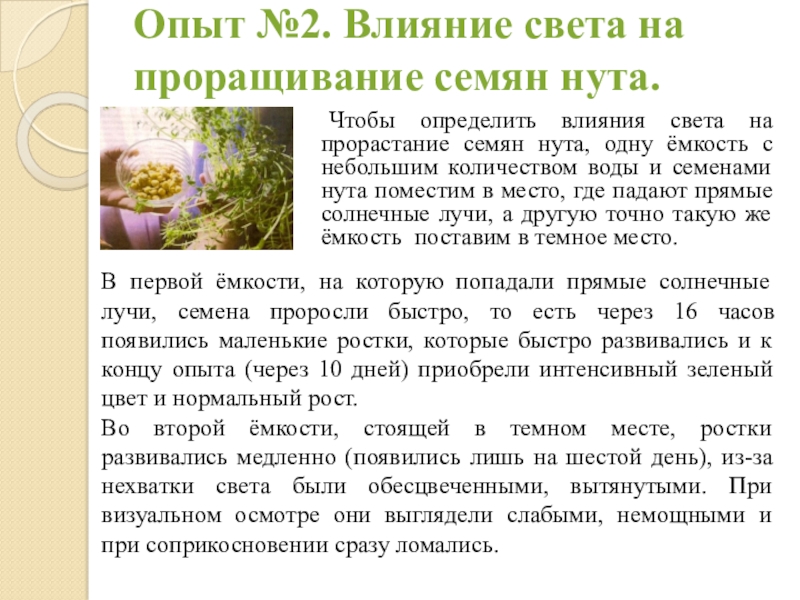 Опыт №2. Влияние света на проращивание семян нута.

Чтобы определить влияния света на прорастание семян нута, одну ёмкость с небольшим количеством воды и семенами нута поместим в место, где падают прямые солнечные лучи, а другую точно такую же ёмкость поставим в темное место.

В первой ёмкости, на которую попадали прямые солнечные лучи, семена проросли быстро, то есть через 16 часов появились маленькие ростки, которые быстро развивались и к концу опыта (через 10 дней) приобрели интенсивный зеленый цвет и нормальный рост.

Во второй ёмкости, стоящей в темном месте, ростки развивались медленно (появились лишь на шестой день), из-за нехватки света были обесцвеченными, вытянутыми. При визуальном осмотре они выглядели слабыми, немощными и при соприкосновении сразу ломались.